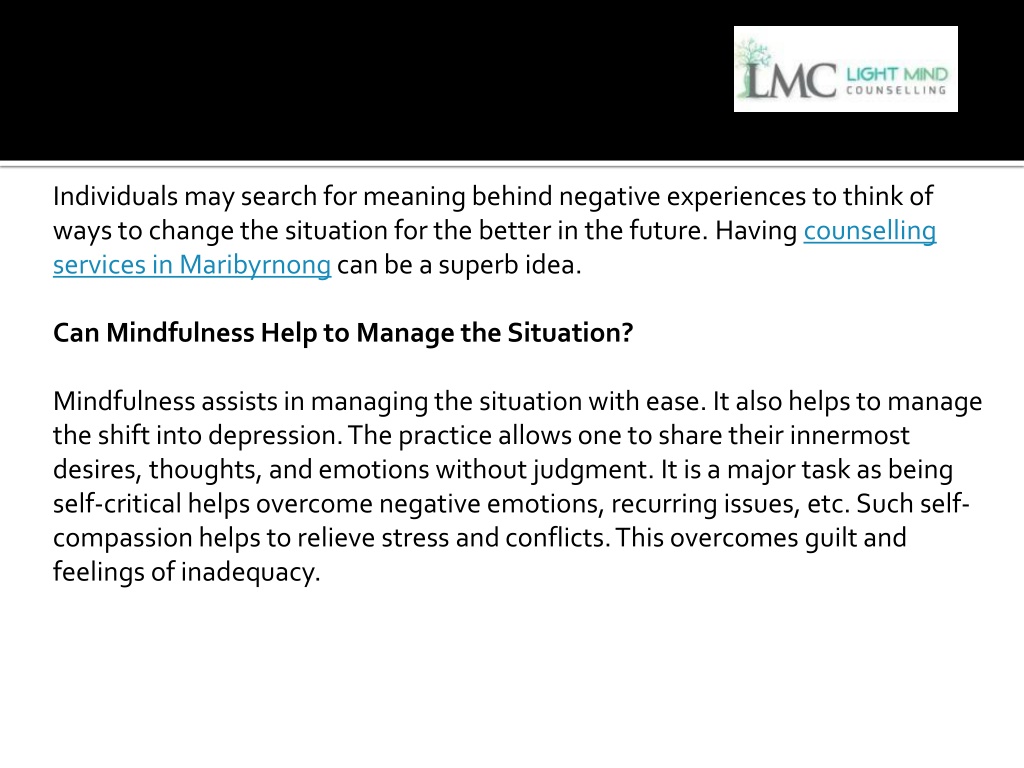 LMC LIGHT MIND COUNSELLING

Individuals may search for meaning behind negative experiences to think of ways to change the situation for the better in the future. Having counselling services in Maribyrnong can be a superb idea.

Can Mindfulness Help to Manage the Situation?

Mindfulness assists in managing the situation with ease. It also helps to manage the shift into depression. The practice allows one to share their innermost desires, thoughts, and emotions without judgment. It is a major task as being self-critical helps overcome negative emotions, recurring issues, etc. Such self-compassion helps to relieve stress and conflicts. This overcomes guilt and feelings of inadequacy.